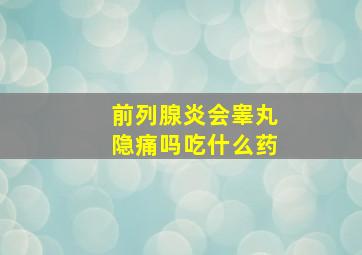 前列腺炎会睾丸隐痛吗吃什么药